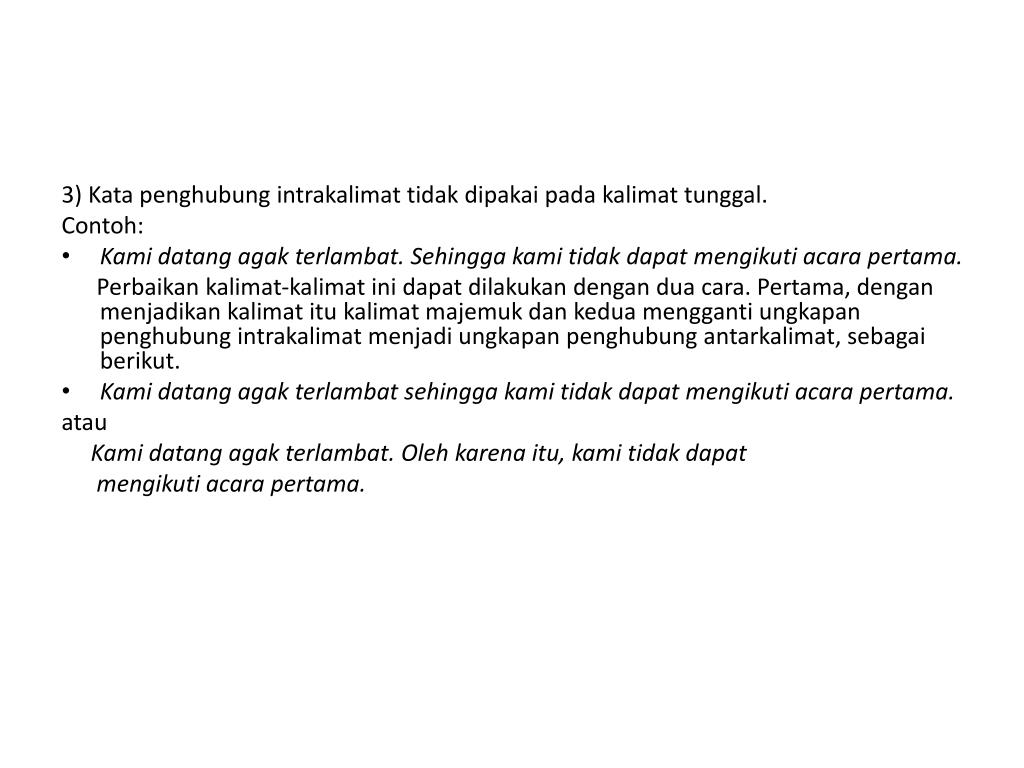 3) Kata penghubung intrakalimat tidak dipakai pada kalimat tunggal.
Contoh:
• Kami datang agak terlambat. Sehingga kami tidak dapat mengikuti acara pertama.
Perbaikan kalimat-kalimat ini dapat dilakukan dengan dua cara. Pertama, dengan menjadikan kalimat itu kalimat majemuk dan kedua mengganti ungkapan penghubung intrakalimat menjadi ungkapan penghubung antarkalimat, sebagai berikut.
• Kami datang agak terlambat sehingga kami tidak dapat mengikuti acara pertama.
atau
Kami datang agak terlambat. Oleh karena itu, kami tidak dapat mengikuti acara pertama.